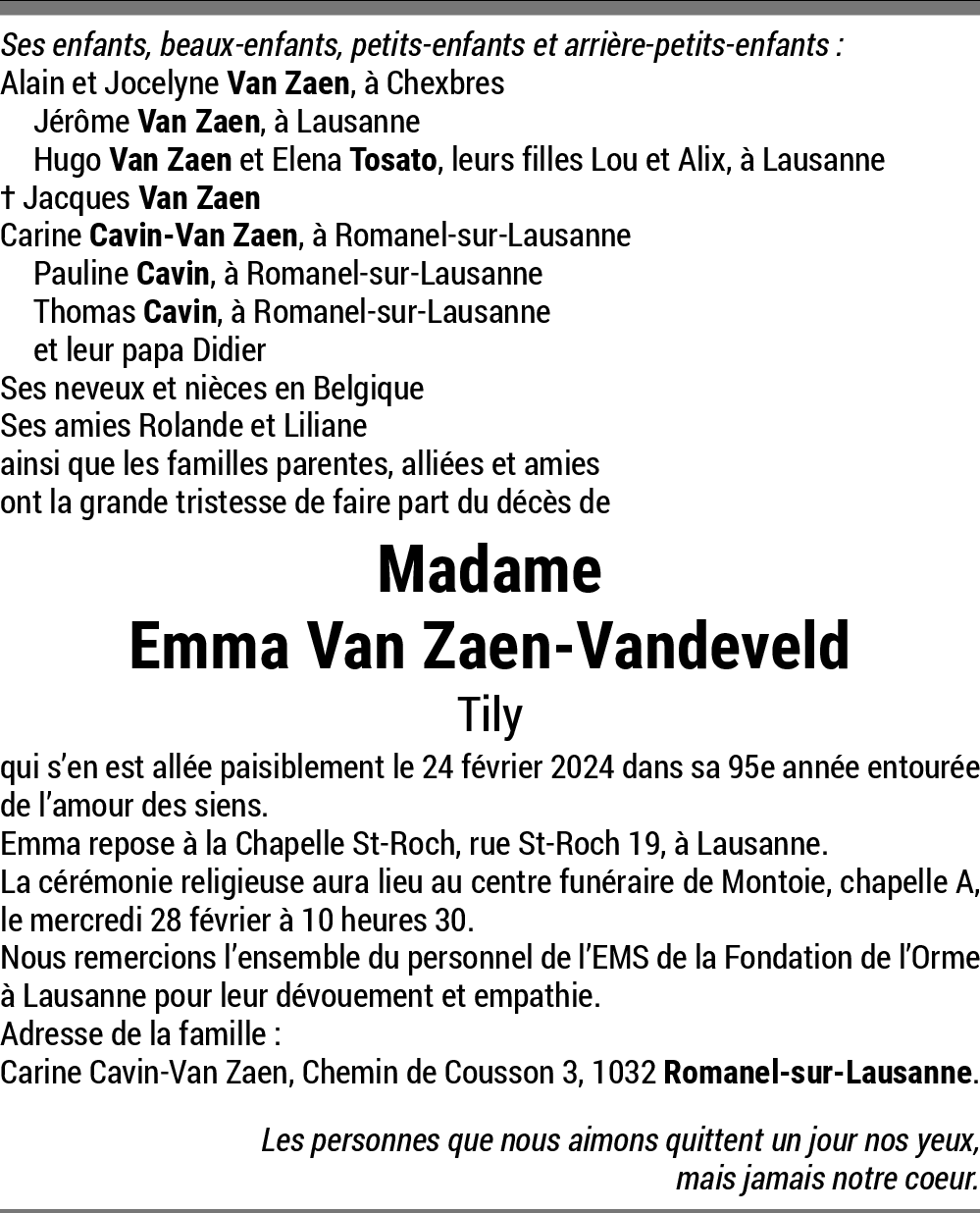 Ses enfants, beaux-enfants, petits-enfants et arrière-petits-enfants :
Alain et Jocelyne Van Zaen, à Chexbres
Jérôme Van Zaen, à Lausanne
Hugo Van Zaen et Elena Tosato, leurs filles Lou et Alix, à Lausanne
† Jacques Van Zaen
Carine Cavin-Van Zaen, à Romanel-sur-Lausanne
Pauline Cavin, à Romanel-sur-Lausanne
Thomas Cavin, à Romanel-sur-Lausanne
et leur papa Didier
Ses neveux et nièces en Belgique
Ses amies Rolande et Liliane
ainsi que les familles parentes, alliées et amies
ont la grande tristesse de faire part du décès de

Madame
Emma Van Zaen-Vandeveld
Tily

qui s'en est allée paisiblement le 24 février 2024 dans sa 95e année entourée de l'amour des siens.
Emma repose à la Chapelle St-Roch, rue St-Roch 19, à Lausanne.
La cérémonie religieuse aura lieu au centre funéraire de Montoie, chapelle A, le mercredi 28 février à 10 heures 30.
Nous remercions l'ensemble du personnel de l'EMS de la Fondation de l'Orme à Lausanne pour leur dévouement et empathie.
Adresse de la famille :
Carine Cavin-Van Zaen, Chemin de Cousson 3, 1032 Romanel-sur-Lausanne.

Les personnes que nous aimons quittent un jour nos yeux,
mais jamais notre coeur.